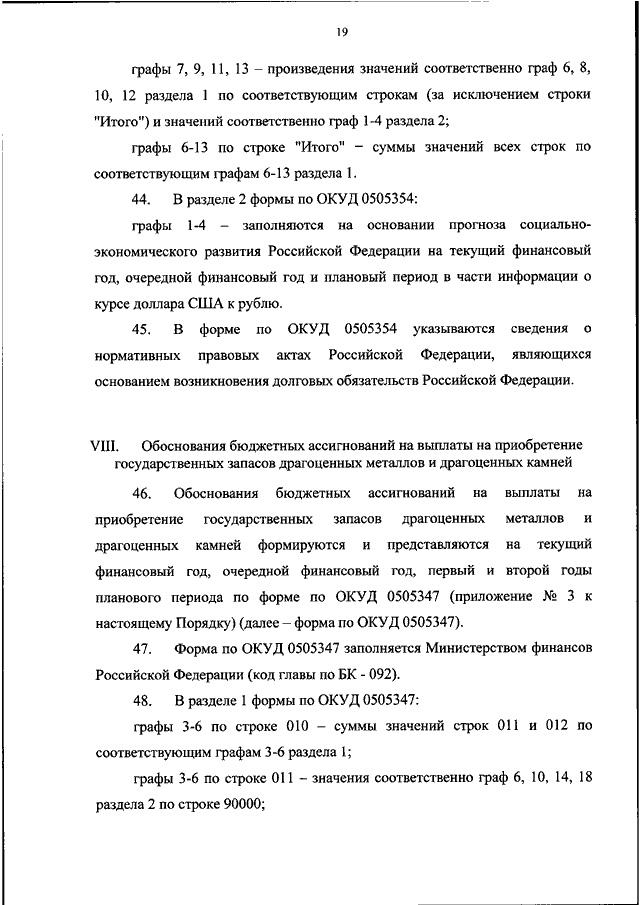 19

графы 7, 9, 11, 13 – произведения значений соответственно граф 6, 8, 10, 12 раздела 1 по соответствующим строкам (за исключением строки "Итого") и значений соответственно граф 1-4 раздела 2;

графы 6-13 по строке "Итого" – суммы значений всех строк по соответствующим графам 6-13 раздела 1.

44. В разделе 2 формы по ОКУД 0505354:

графы 1-4 – заполняются на основании прогноза социально-экономического развития Российской Федерации на текущий финансовый год, очередной финансовый год и плановый период в части информации о курсе доллара США к рублю.

45. В форме по ОКУД 0505354 указываются сведения о нормативных правовых актах Российской Федерации, являющихся основанием возникновения долговых обязательств Российской Федерации.

VIII. Обоснования бюджетных ассигнований на выплаты на приобретение государственных запасов драгоценных металлов и драгоценных камней

46. Обоснования бюджетных ассигнований на выплаты на приобретение государственных запасов драгоценных металлов и драгоценных камней формируются и представляются на текущий финансовый год, очередной финансовый год, первый и второй годы планового периода по форме по ОКУД 0505347 (приложение № 3 к настоящему Порядку) (далее – форма по ОКУД 0505347).

47. Форма по ОКУД 0505347 заполняется Министерством финансов Российской Федерации (код главы по БК - 092).

48. В разделе 1 формы по ОКУД 0505347:

графы 3-6 по строке 010 – суммы значений строк 011 и 012 по соответствующим графам 3-6 раздела 1;

графы 3-6 по строке 011 – значения соответственно граф 6, 10, 14, 18 раздела 2 по строке 90000;